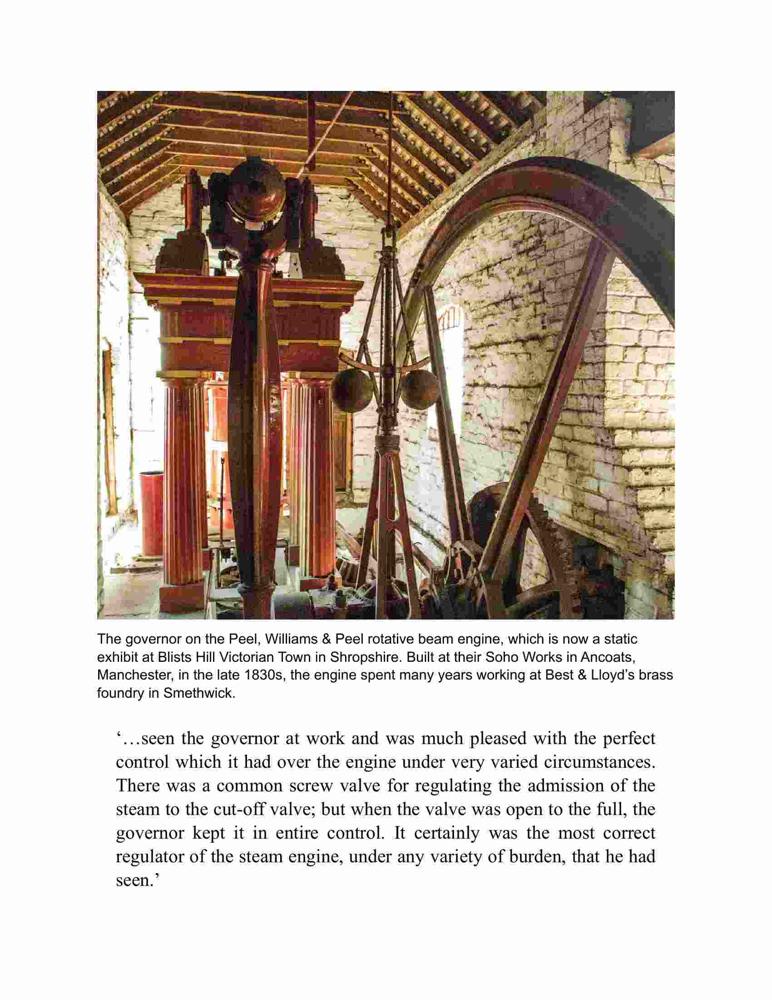 The governor on the Peel, Williams & Peel rotative beam engine, which is now a static exhibit at Blists Hill Victorian Town in Shropshire. Built at their Soho Works in Ancoats, Manchester, in the late 1830s, the engine spent many years working at Best & Lloyd's brass foundry in Smethwick.

'…seen the governor at work and was much pleased with the perfect control which it had over the engine under very varied circumstances. There was a common screw valve for regulating the admission of the steam to the cut-off valve; but when the valve was open to the full, the governor kept it in entire control. It certainly was the most correct regulator of the steam engine, under any variety of burden, that he had seen.'